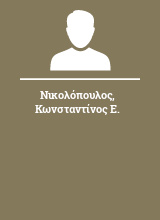 Νικολόπουλος, Κωνσταντίνος Ε.